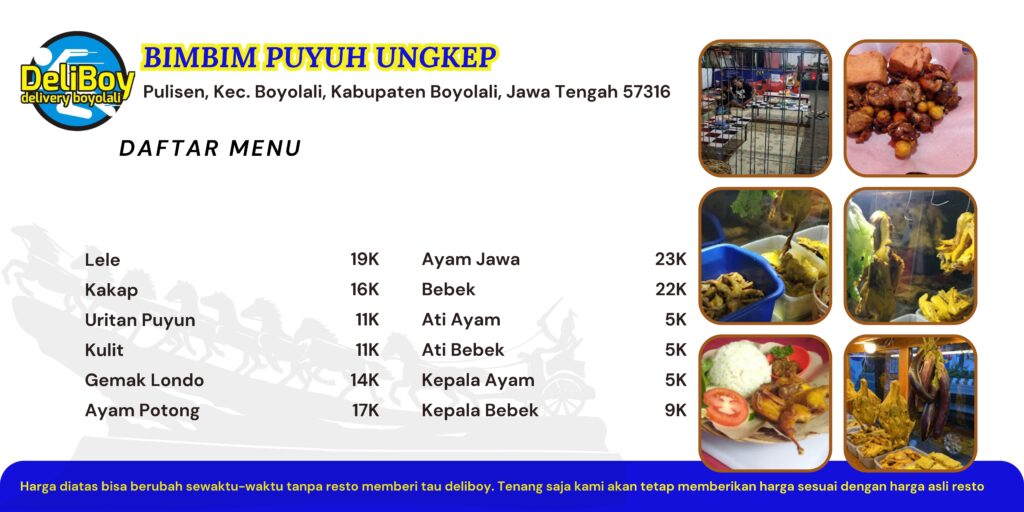 DeliBoy
delivery boyolali

BIMBIM PUYUH UNGKEP

Pulisen, Kec. Boyolali, Kabupaten Boyolali, Jawa Tengah 57316

DAFTAR MENU

Lele 19K
Kakap 16K
Uritan Puyun 11K
Kulit 11K
Gemak Londo 14K
Ayam Potong 17K

Ayam Jawa 23K
Bebek 22K
Ati Ayam 5K
Ati Bebek 5K
Kepala Ayam 5K
Kepala Bebek 9K

Harga diatas bisa berubah sewaktu-waktu tanpa resto memberi tau deliboy. Tenang saja kami akan tetap memberikan harga sesuai dengan harga asli resto